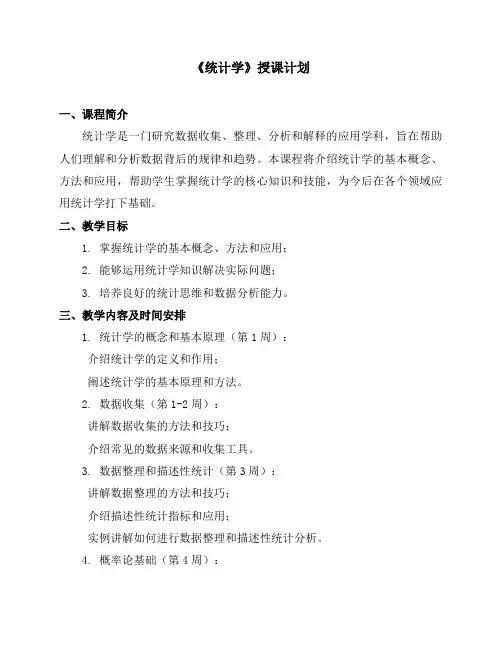 《统计学》授课计划

一、课程简介

统计学是一门研究数据收集、整理、分析和解释的应用学科，旨在帮助人们理解和分析数据背后的规律和趋势。本课程将介绍统计学的基本概念、方法和应用，帮助学生掌握统计学的核心知识和技能，为今后在各个领域应用统计学打下基础。

二、教学目标

1. 掌握统计学的基本概念、方法和应用；

2. 能够运用统计学知识解决实际问题；

3. 培养良好的统计思维和数据分析能力。

三、教学内容及时间安排

1. 统计学的概念和基本原理（第 1 周）：

介绍统计学的定义和作用；

阐述统计学的基本原理和方法。

2. 数据收集（第 1-2 周）：

讲解数据收集的方法和技巧；

介绍常见的数据来源和收集工具。

3. 数据整理和描述性统计（第 3 周）：

讲解数据整理的方法和技巧；

介绍描述性统计指标和应用；

实例讲解如何进行数据整理和描述性统计分析。

4. 概率论基础（第 4 周）：